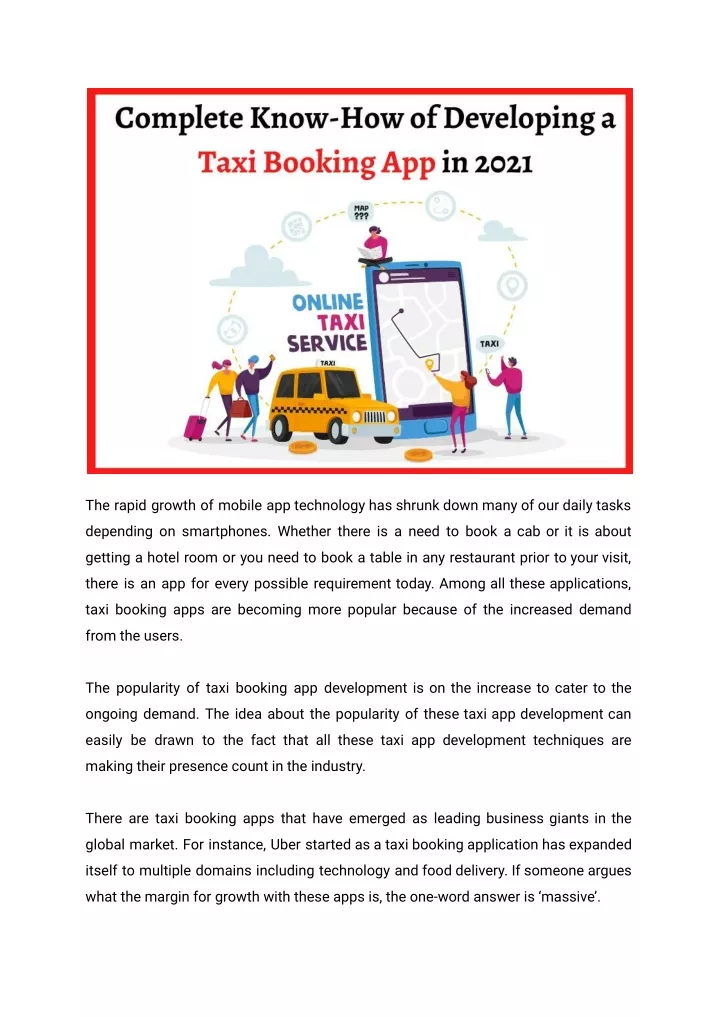 Complete Know-How of Developing a Taxi Booking App in 2021

MAP ???

ONLINE TAXI SERVICE

TAXI

TAXI

The rapid growth of mobile app technology has shrunk down many of our daily tasks depending on smartphones. Whether there is a need to book a cab or it is about getting a hotel room or you need to book a table in any restaurant prior to your visit, there is an app for every possible requirement today. Among all these applications, taxi booking apps are becoming more popular because of the increased demand from the users.

The popularity of taxi booking app development is on the increase to cater to the ongoing demand. The idea about the popularity of these taxi app development can easily be drawn to the fact that all these taxi app development techniques are making their presence count in the industry.

There are taxi booking apps that have emerged as leading business giants in the global market. For instance, Uber started as a taxi booking application has expanded itself to multiple domains including technology and food delivery. If someone argues what the margin for growth with these apps is, the one-word answer is 'massive'.